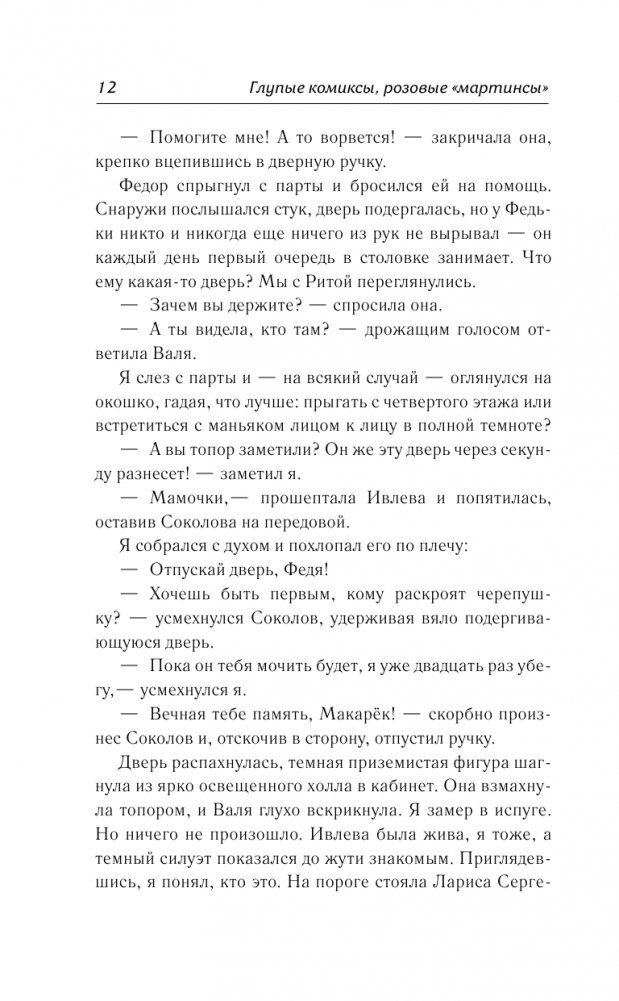 12 Глупые комиксы, розовые «мартинсы»

— Помогите мне! А то ворвется! — закричала она, крепко вцепившись в дверную ручку.

Федор спрыгнул с парты и бросился ей на помощь. Снаружи послышался стук, дверь подергалась, но у Федьки никто и никогда еще ничего из рук не вырывал — он каждый день первый очередь в столовке занимает. Что ему какая-то дверь? Мы с Ритой переглянулись.

— Зачем вы держите? — спросила она.

— А ты видела, кто там? — дрожащим голосом ответила Валя.

Я слез с парты и — на всякий случай — оглянулся на окошко, гадая, что лучше: прыгать с четвертого этажа или встретиться с маньяком лицом к лицу в полной темноте?

— А вы топор заметили? Он же эту дверь через секунду разнесет! — заметил я.

— Мамочки,— прошептала Ивлева и попятилась, оставив Соколова на передовой.

Я собрался с духом и похлопал его по плечу:

— Отпускай дверь, Федя!

— Хочешь быть первым, кому раскроят черепушку? — усмехнулся Соколов, удерживая вяло подергивающуюся дверь.

— Пока он тебя мочить будет, я уже двадцать раз убегу,— усмехнулся я.

— Вечная тебе память, Макарёк! — скорбно произнес Соколов и, отскочив в сторону, отпустил ручку.

Дверь распахнулась, темная приземистая фигура шагнула из ярко освещенного холла в кабинет. Она взмахнула топором, и Валя глухо вскрикнула. Я замер в испуге. Но ничего не произошло. Ивлева была жива, я тоже, а темный силуэт показался до жути знакомым. Приглядевшись, я понял, кто это. На пороге стояла Лариса Серге-